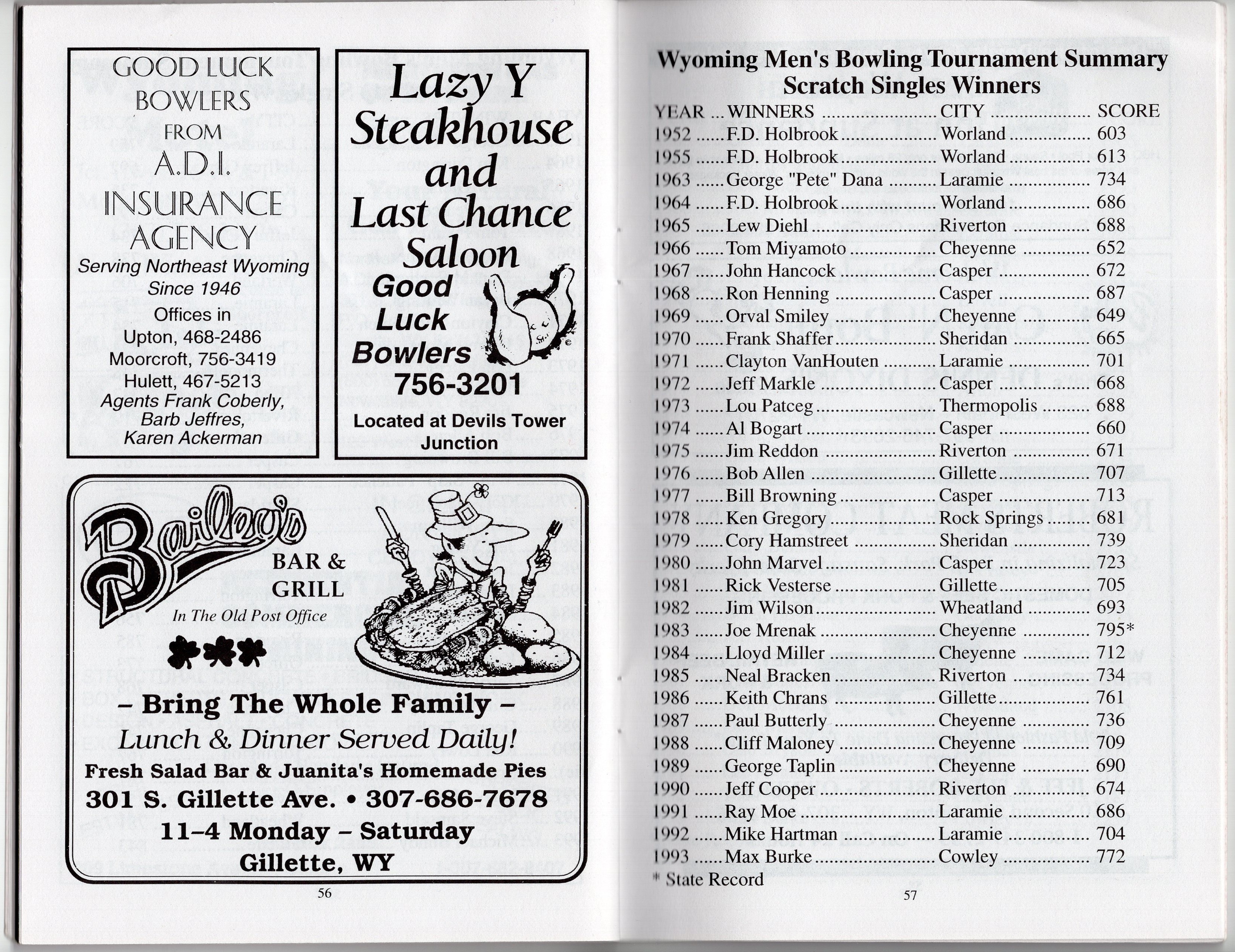 GOOD LUCK BOWLERS FROM A.D.I. INSURANCE AGENCY

Serving Northeast Wyoming Since 1946

Offices in
Upton, 468-2486
Moorcroft, 756-3419
Hulett, 467-5213
Agents Frank Coberly, Barb Jeffres, Karen Ackerman

Lazy Y Steakhouse and Last Chance Saloon

Good Luck Bowlers

756-3201

Located at Devils Tower Junction

Bailey's

BAR & GRILL

In The Old Post Office

– Bring The Whole Family –

Lunch & Dinner Served Daily!

Fresh Salad Bar & Juanita's Homemade Pies

301 S. Gillette Ave. • 307-686-7678

11–4 Monday – Saturday

Gillette, WY

56

Wyoming Men's Bowling Tournament Summary
Scratch Singles Winners

| YEAR | WINNERS | CITY | SCORE |
|---|---|---|---|
| 1952 | F.D. Holbrook | Worland | 603 |
| 1955 | F.D. Holbrook | Worland | 613 |
| 1963 | George "Pete" Dana | Laramie | 734 |
| 1964 | F.D. Holbrook | Worland | 686 |
| 1965 | Lew Diehl | Riverton | 688 |
| 1966 | Tom Miyamoto | Cheyenne | 652 |
| 1967 | John Hancock | Casper | 672 |
| 1968 | Ron Henning | Casper | 687 |
| 1969 | Orval Smiley | Cheyenne | 649 |
| 1970 | Frank Shaffer | Sheridan | 665 |
| 1971 | Clayton VanHouten | Laramie | 701 |
| 1972 | Jeff Markle | Casper | 668 |
| 1973 | Lou Patceg | Thermopolis | 688 |
| 1974 | Al Bogart | Casper | 660 |
| 1975 | Jim Reddon | Riverton | 671 |
| 1976 | Bob Allen | Gillette | 707 |
| 1977 | Bill Browning | Casper | 713 |
| 1978 | Ken Gregory | Rock Springs | 681 |
| 1979 | Cory Hamstreet | Sheridan | 739 |
| 1980 | John Marvel | Casper | 723 |
| 1981 | Rick Vesterse | Gillette | 705 |
| 1982 | Jim Wilson | Wheatland | 693 |
| 1983 | Joe Mrenak | Cheyenne | 795* |
| 1984 | Lloyd Miller | Cheyenne | 712 |
| 1985 | Neal Bracken | Riverton | 734 |
| 1986 | Keith Chrans | Gillette | 761 |
| 1987 | Paul Butterly | Cheyenne | 736 |
| 1988 | Cliff Maloney | Cheyenne | 709 |
| 1989 | George Taplin | Cheyenne | 690 |
| 1990 | Jeff Cooper | Riverton | 674 |
| 1991 | Ray Moe | Laramie | 686 |
| 1992 | Mike Hartman | Laramie | 704 |
| 1993 | Max Burke | Cowley | 772 |

* State Record

57